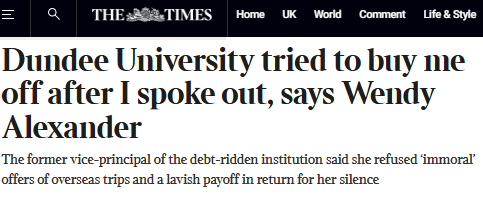 THE TIMES

Home UK World Comment Life & Style

Dundee University tried to buy me off after I spoke out, says Wendy Alexander

The former vice-principal of the debt-ridden institution said she refused 'immoral' offers of overseas trips and a lavish payoff in return for her silence